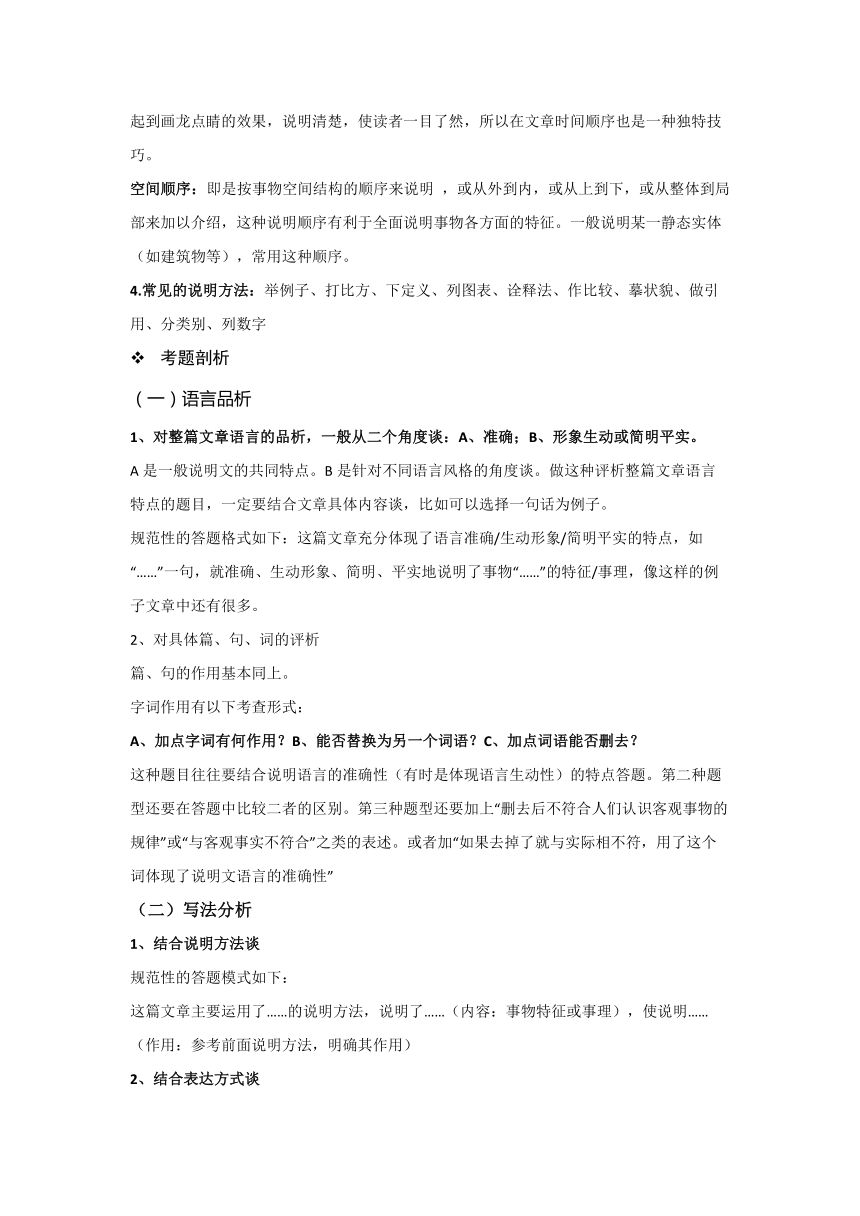 起到画龙点睛的效果，说明清楚，使读者一目了然，所以在文章时间顺序也是一种独特技巧。

空间顺序：即是按事物空间结构的顺序来说明 ，或从外到内，或从上到下，或从整体到局部来加以介绍，这种说明顺序有利于全面说明事物各方面的特征。一般说明某一静态实体（如建筑物等），常用这种顺序。

4.常见的说明方法：举例子、打比方、下定义、列图表、诠释法、作比较、摹状貌、做引用、分类别、列数字

❖ 考题剖析

（一）语言品析

1、对整篇文章语言的品析，一般从二个角度谈：A、准确；B、形象生动或简明平实。

A 是一般说明文的共同特点。B 是针对不同语言风格的角度谈。做这种评析整篇文章语言特点的题目，一定要结合文章具体内容谈，比如可以选择一句话为例子。

规范性的答题格式如下：这篇文章充分体现了语言准确/生动形象/简明平实的特点，如“……”一句，就准确、生动形象、简明、平实地说明了事物“……”的特征/事理，像这样的例子文章中还有很多。

2、对具体篇、句、词的评析

篇、句的作用基本同上。

字词作用有以下考查形式：

A、加点字词有何作用？B、能否替换为另一个词语？C、加点词语能否删去？

这种题目往往要结合说明语言的准确性（有时是体现语言生动性）的特点答题。第二种题型还要在答题中比较二者的区别。第三种题型还要加上“删去后不符合人们认识客观事物的规律”或“与客观事实不符合”之类的表述。或者加“如果去掉了就与实际相不符，用了这个词体现了说明文语言的准确性”

（二）写法分析

1、结合说明方法谈

规范性的答题模式如下：

这篇文章主要运用了……的说明方法，说明了……（内容：事物特征或事理），使说明……（作用：参考前面说明方法，明确其作用）

2、结合表达方式谈